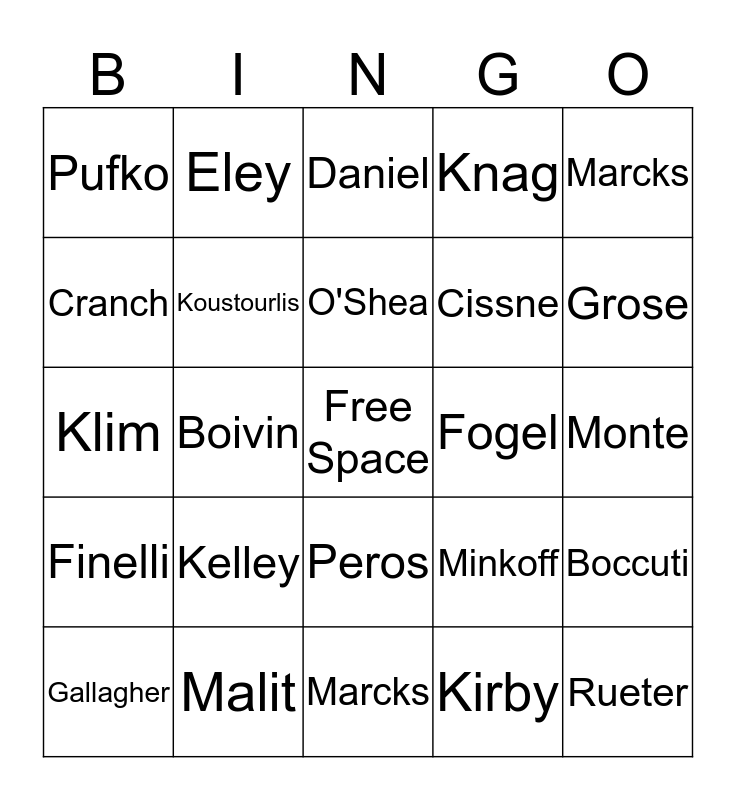 | B | I | N | G | O |
|---|---|---|---|---|
| Pufko | Eley | Daniel | Knag | Marcks |
| Cranch | Koustourlis | O'Shea | Cissne | Grose |
| Klim | Boivin | Free Space | Fogel | Monte |
| Finelli | Kelley | Peros | Minkoff | Boccuti |
| Gallagher | Malit | Marcks | Kirby | Rueter |